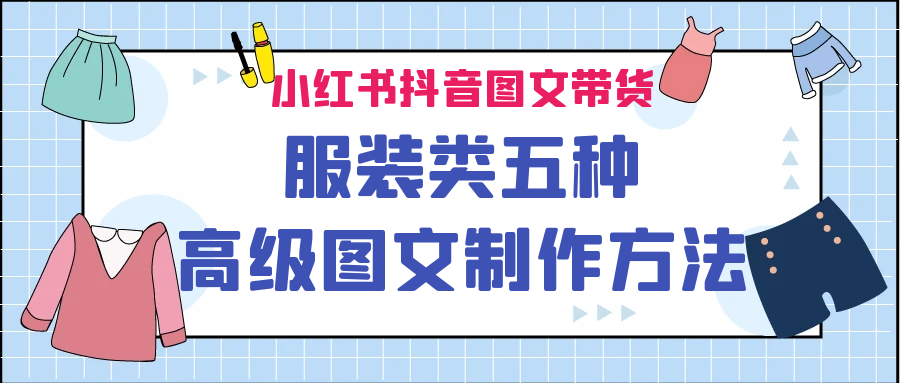 小红书抖音图文带货

服装类五种

高级图文制作方法